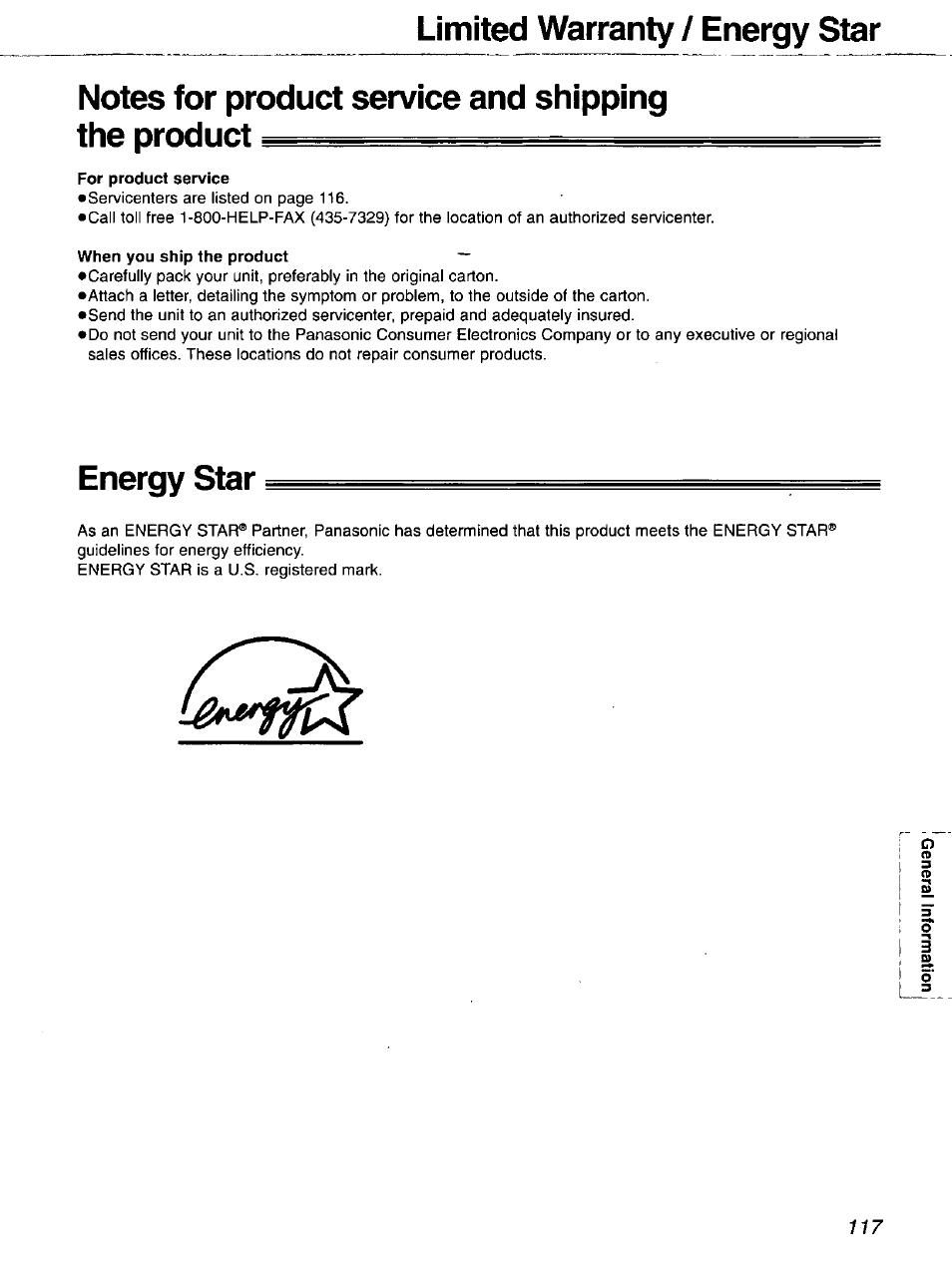 Limited Warranty / Energy Star

Notes for product service and shipping the product

For product service
●Servicenters are listed on page 116.
●Call toll free 1-800-HELP-FAX (435-7329) for the location of an authorized servicenter.

When you ship the product
●Carefully pack your unit, preferably in the original carton.
●Attach a letter, detailing the symptom or problem, to the outside of the carton.
●Send the unit to an authorized servicenter, prepaid and adequately insured.
●Do not send your unit to the Panasonic Consumer Electronics Company or to any executive or regional sales offices. These locations do not repair consumer products.

Energy Star

As an ENERGY STAR® Partner, Panasonic has determined that this product meets the ENERGY STAR® guidelines for energy efficiency.
ENERGY STAR is a U.S. registered mark.

energy

General Information

117